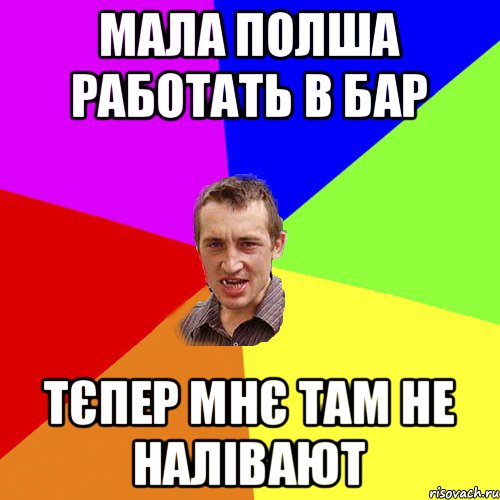 МАЛА ПОЛША РАБОТАТЬ В БАР

ТЄПЕР МНЄ ТАМ НЕ НАЛІВАЮТ

risovach.ru